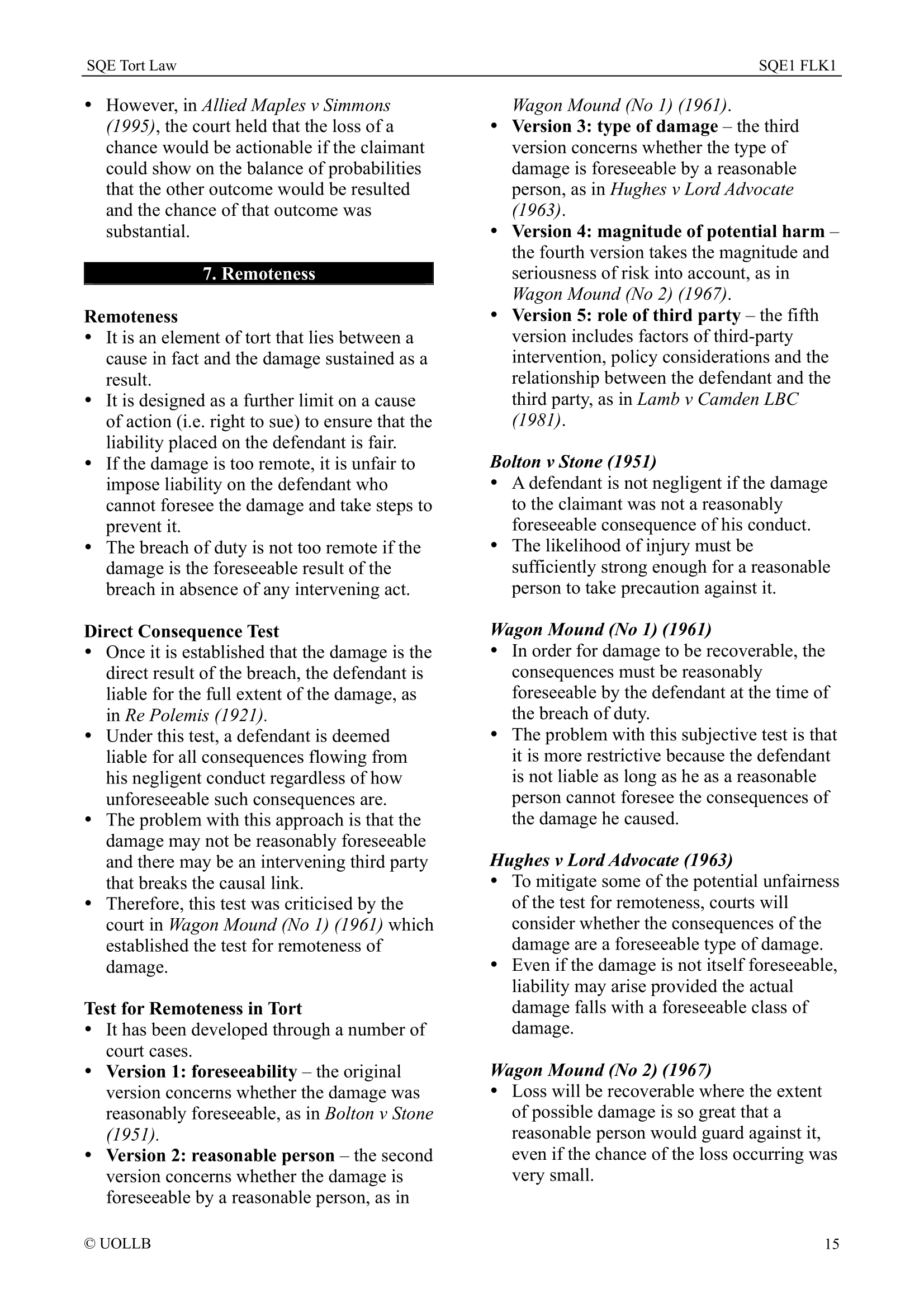 SQE Tort Law SQE1 FLK1

• However, in Allied Maples v Simmons (1995), the court held that the loss of a chance would be actionable if the claimant could show on the balance of probabilities that the other outcome would be resulted and the chance of that outcome was substantial.

7. Remoteness

Remoteness
• It is an element of tort that lies between a cause in fact and the damage sustained as a result.
• It is designed as a further limit on a cause of action (i.e. right to sue) to ensure that the liability placed on the defendant is fair.
• If the damage is too remote, it is unfair to impose liability on the defendant who cannot foresee the damage and take steps to prevent it.
• The breach of duty is not too remote if the damage is the foreseeable result of the breach in absence of any intervening act.

Direct Consequence Test
• Once it is established that the damage is the direct result of the breach, the defendant is liable for the full extent of the damage, as in Re Polemis (1921).
• Under this test, a defendant is deemed liable for all consequences flowing from his negligent conduct regardless of how unforeseeable such consequences are.
• The problem with this approach is that the damage may not be reasonably foreseeable and there may be an intervening third party that breaks the causal link.
• Therefore, this test was criticised by the court in Wagon Mound (No 1) (1961) which established the test for remoteness of damage.

Test for Remoteness in Tort
• It has been developed through a number of court cases.
• Version 1: foreseeability – the original version concerns whether the damage was reasonably foreseeable, as in Bolton v Stone (1951).
• Version 2: reasonable person – the second version concerns whether the damage is foreseeable by a reasonable person, as in Wagon Mound (No 1) (1961).
• Version 3: type of damage – the third version concerns whether the type of damage is foreseeable by a reasonable person, as in Hughes v Lord Advocate (1963).
• Version 4: magnitude of potential harm – the fourth version takes the magnitude and seriousness of risk into account, as in Wagon Mound (No 2) (1967).
• Version 5: role of third party – the fifth version includes factors of third-party intervention, policy considerations and the relationship between the defendant and the third party, as in Lamb v Camden LBC (1981).

Bolton v Stone (1951)
• A defendant is not negligent if the damage to the claimant was not a reasonably foreseeable consequence of his conduct.
• The likelihood of injury must be sufficiently strong enough for a reasonable person to take precaution against it.

Wagon Mound (No 1) (1961)
• In order for damage to be recoverable, the consequences must be reasonably foreseeable by the defendant at the time of the breach of duty.
• The problem with this subjective test is that it is more restrictive because the defendant is not liable as long as he as a reasonable person cannot foresee the consequences of the damage he caused.

Hughes v Lord Advocate (1963)
• To mitigate some of the potential unfairness of the test for remoteness, courts will consider whether the consequences of the damage are a foreseeable type of damage.
• Even if the damage is not itself foreseeable, liability may arise provided the actual damage falls with a foreseeable class of damage.

Wagon Mound (No 2) (1967)
• Loss will be recoverable where the extent of possible damage is so great that a reasonable person would guard against it, even if the chance of the loss occurring was very small.

© UOLLB 15